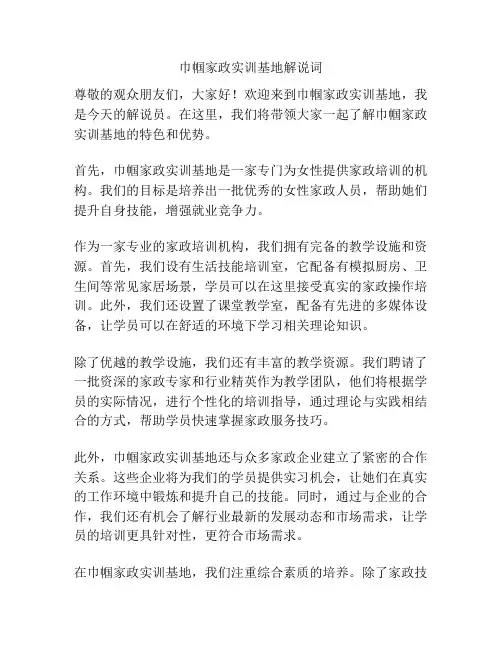 巾帼家政实训基地解说词

尊敬的观众朋友们，大家好！欢迎来到巾帼家政实训基地，我是今天的解说员。在这里，我们将带领大家一起了解巾帼家政实训基地的特色和优势。

首先，巾帼家政实训基地是一家专门为女性提供家政培训的机构。我们的目标是培养出一批优秀的女性家政人员，帮助她们提升自身技能，增强就业竞争力。

作为一家专业的家政培训机构，我们拥有完备的教学设施和资源。首先，我们设有生活技能培训室，它配备有模拟厨房、卫生间等常见家居场景，学员可以在这里接受真实的家政操作培训。此外，我们还设置了课堂教学室，配备有先进的多媒体设备，让学员可以在舒适的环境下学习相关理论知识。

除了优越的教学设施，我们还有丰富的教学资源。我们聘请了一批资深的家政专家和行业精英作为教学团队，他们将根据学员的实际情况，进行个性化的培训指导，通过理论与实践相结合的方式，帮助学员快速掌握家政服务技巧。

此外，巾帼家政实训基地还与众多家政企业建立了紧密的合作关系。这些企业将为我们的学员提供实习机会，让她们在真实的工作环境中锻炼和提升自己的技能。同时，通过与企业的合作，我们还有机会了解行业最新的发展动态和市场需求，让学员的培训更具针对性，更符合市场需求。

在巾帼家政实训基地，我们注重综合素质的培养。除了家政技